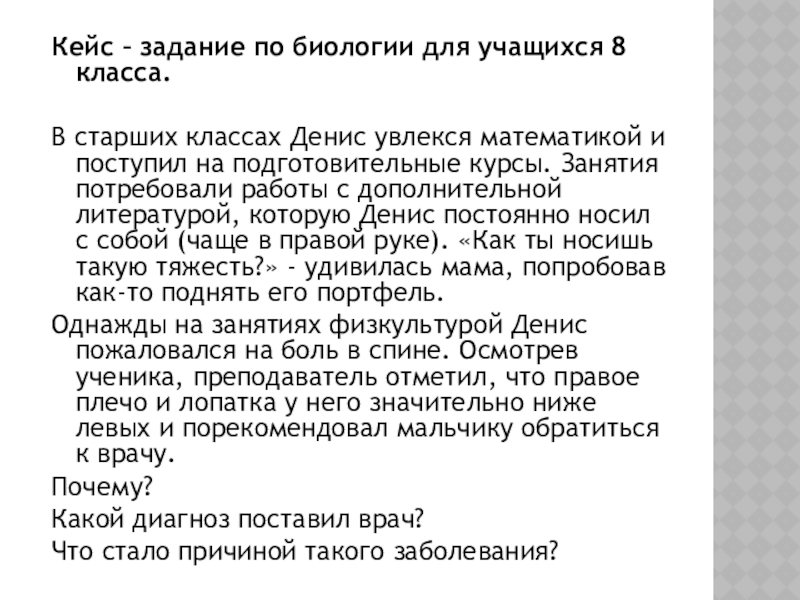 Кейс – задание по биологии для учащихся 8 класса.

В старших классах Денис увлекся математикой и поступил на подготовительные курсы. Занятия потребовали работы с дополнительной литературой, которую Денис постоянно носил с собой (чаще в правой руке). «Как ты носишь такую тяжесть?» - удивилась мама, попробовав как-то поднять его портфель.

Однажды на занятиях физкультурой Денис пожаловался на боль в спине. Осмотрев ученика, преподаватель отметил, что правое плечо и лопатка у него значительно ниже левых и порекомендовал мальчику обратиться к врачу.

Почему?

Какой диагноз поставил врач?

Что стало причиной такого заболевания?